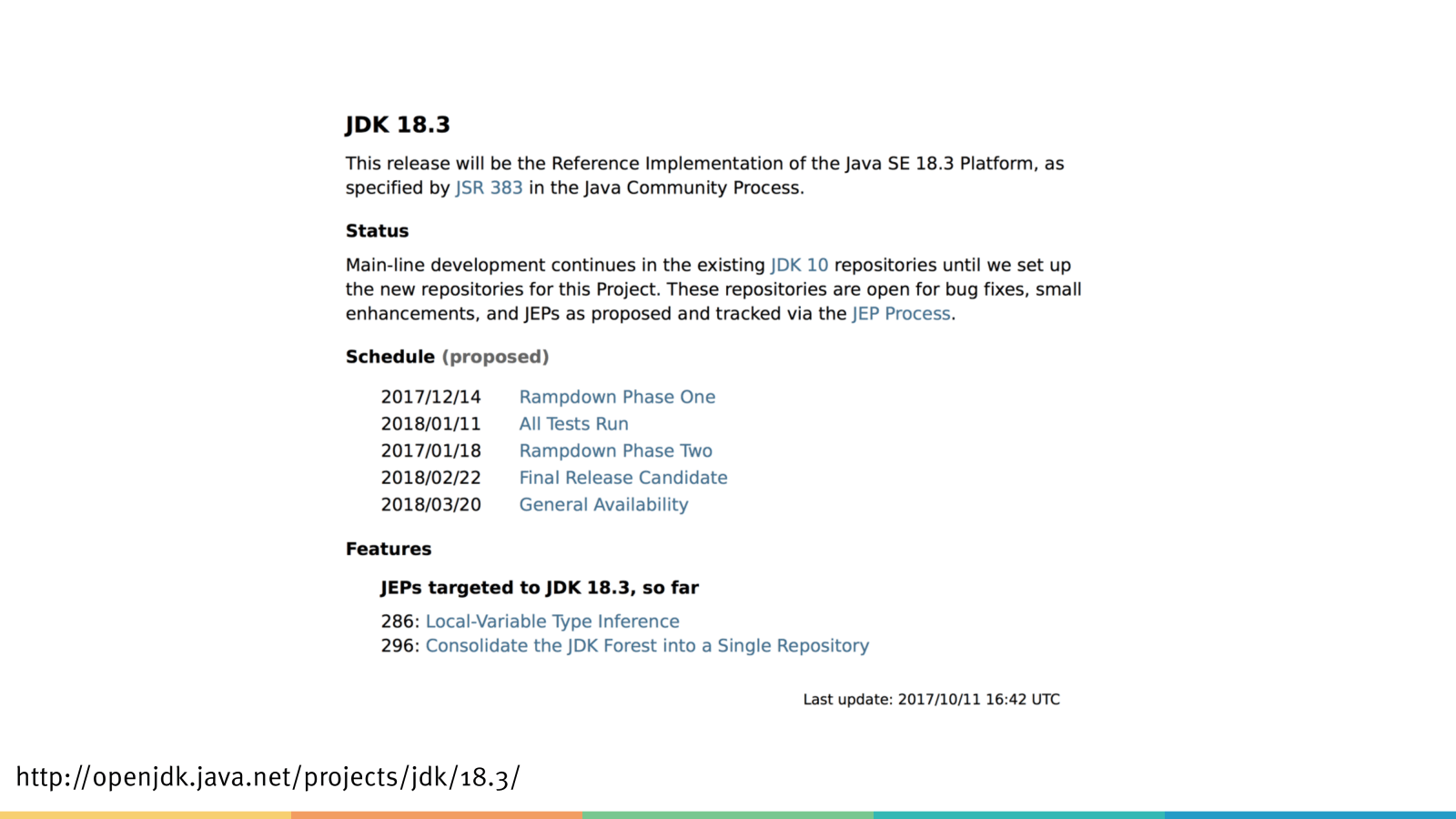 JDK 18.3

This release will be the Reference Implementation of the Java SE 18.3 Platform, as specified by JSR 383 in the Java Community Process.

Status

Main-line development continues in the existing JDK 10 repositories until we set up the new repositories for this Project. These repositories are open for bug fixes, small enhancements, and JEPs as proposed and tracked via the JEP Process.

Schedule (proposed)

| | |
|---|---|
| 2017/12/14 | Rampdown Phase One |
| 2018/01/11 | All Tests Run |
| 2017/01/18 | Rampdown Phase Two |
| 2018/02/22 | Final Release Candidate |
| 2018/03/20 | General Availability |

Features

JEPs targeted to JDK 18.3, so far

286: Local-Variable Type Inference
296: Consolidate the JDK Forest into a Single Repository

Last update: 2017/10/11 16:42 UTC

http://openjdk.java.net/projects/jdk/18.3/